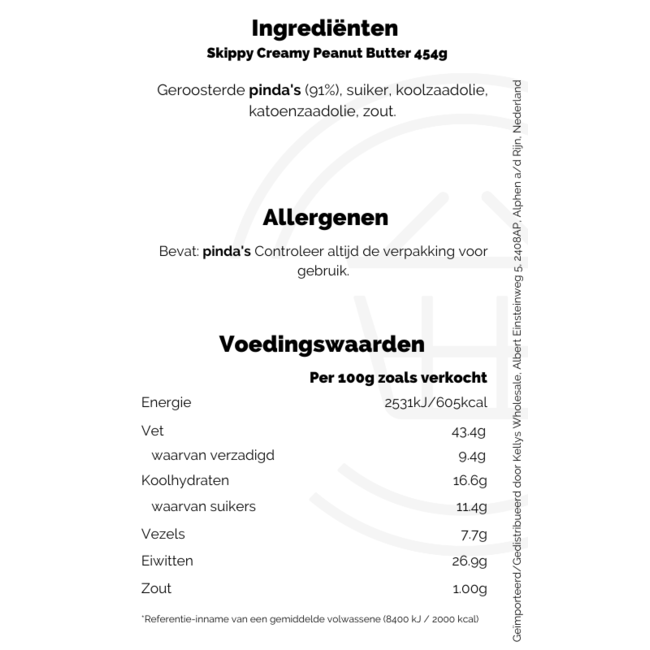 Ingrediënten
Skippy Creamy Peanut Butter 454g

Geroosterde pinda's (91%), suiker, koolzaadolie, katoenzaadolie, zout.

Allergenen

Bevat: pinda's Controleer altijd de verpakking voor gebruik.

Voedingswaarden

| | Per 100g zoals verkocht |
|---|---|
| Energie | 2531kJ/605kcal |
| Vet | 43.4g |
| waarvan verzadigd | 9.4g |
| Koolhydraten | 16.6g |
| waarvan suikers | 11.4g |
| Vezels | 7.7g |
| Eiwitten | 26.9g |
| Zout | 1.00g |

*Referentie-inname van een gemiddelde volwassene (8400 kJ / 2000 kcal)

Geïmporteerd/Gedistribueerd door Kellys Wholesale, Albert Einsteinweg 5, 2408AP, Alphen a/d Rijn, Nederland